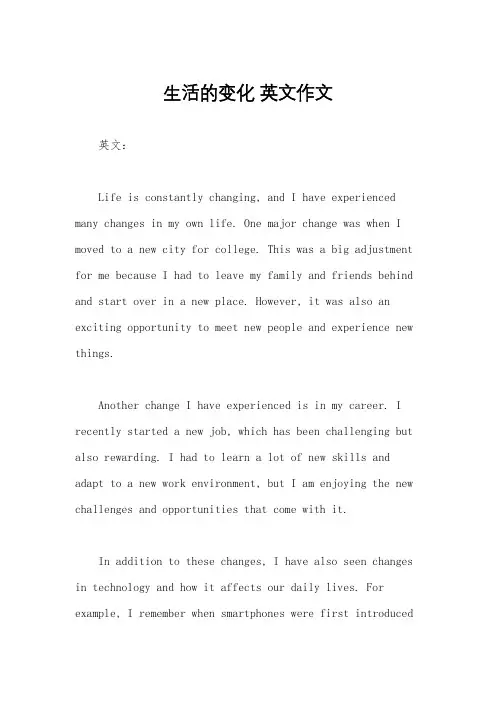 生活的变化 英文作文

英文：

Life is constantly changing, and I have experienced many changes in my own life. One major change was when I moved to a new city for college. This was a big adjustment for me because I had to leave my family and friends behind and start over in a new place. However, it was also an exciting opportunity to meet new people and experience new things.

Another change I have experienced is in my career. I recently started a new job, which has been challenging but also rewarding. I had to learn a lot of new skills and adapt to a new work environment, but I am enjoying the new challenges and opportunities that come with it.

In addition to these changes, I have also seen changes in technology and how it affects our daily lives. For example, I remember when smartphones were first introduced